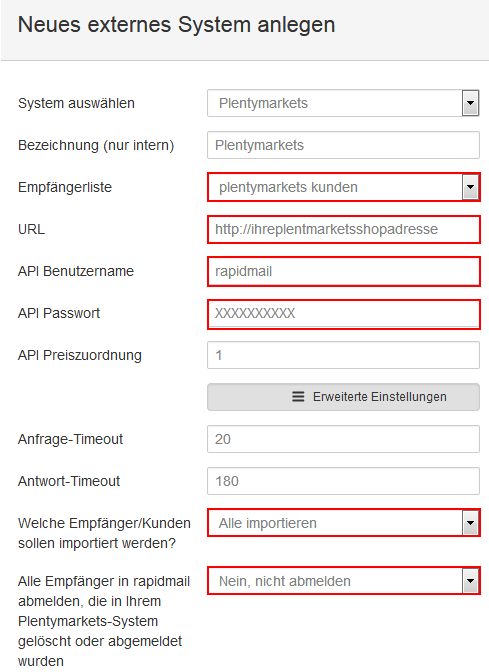 Neues externes System anlegen

System auswählen
Plentymarkets

Bezeichnung (nur intern)
Plentymarkets

Empfängerliste
plentymarkets kunden

URL
http://ihreplentmarketsshopadresse

API Benutzername
rapidmail

API Passwort
XXXXXXXXXX

API Preiszuordnung
1

Erweiterte Einstellungen

Anfrage-Timeout
20

Antwort-Timeout
180

Welche Empfänger/Kunden sollen importiert werden?
Alle importieren

Alle Empfänger in rapidmail abmelden, die in Ihrem Plentymarkets-System gelöscht oder abgemeldet wurden
Nein, nicht abmelden